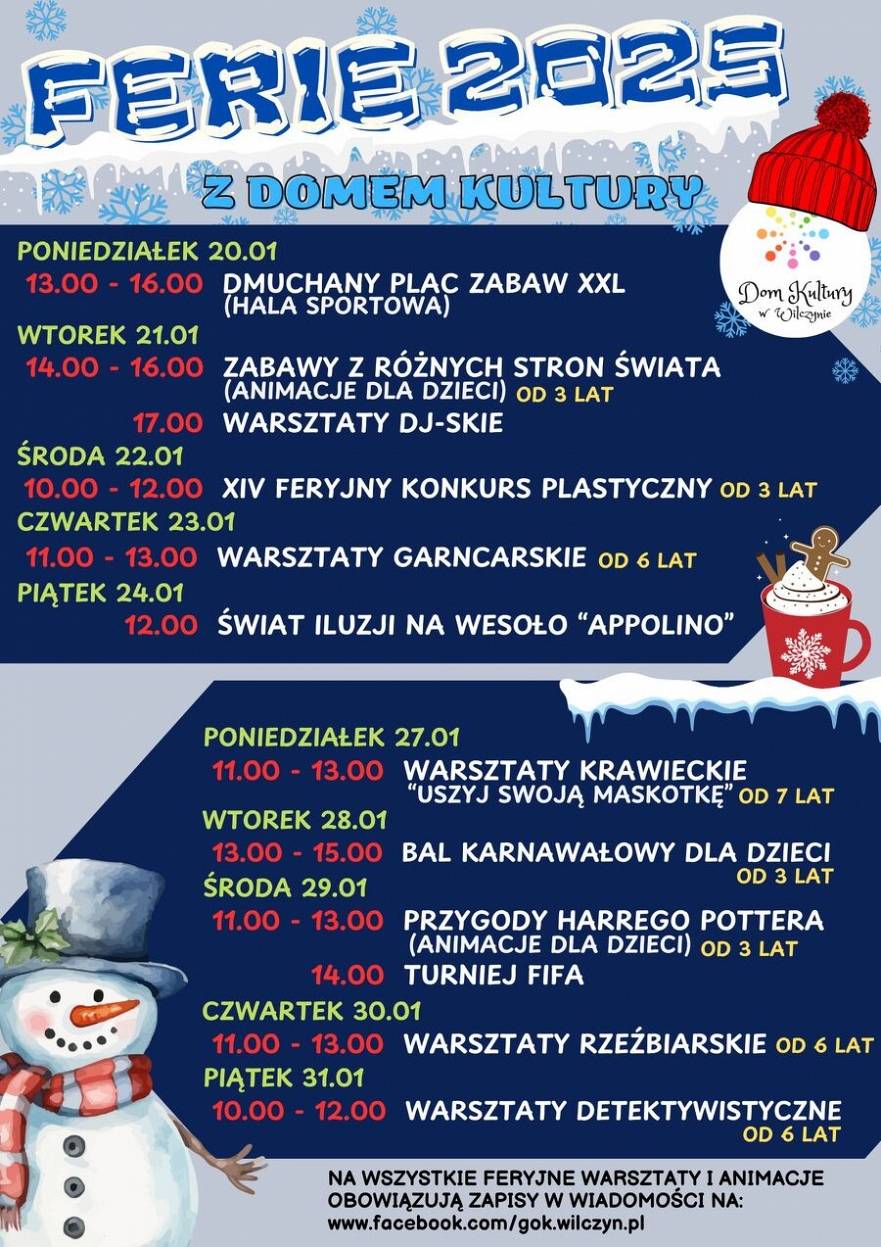 FERIE 2025

Z DOMEM KULTURY

Dom Kultury w Wilczynie

PONIEDZIAŁEK 20.01
13.00 - 16.00 DMUCHANY PLAC ZABAW XXL (HALA SPORTOWA)
WTOREK 21.01
14.00 - 16.00 ZABAWY Z RÓŻNYCH STRON ŚWIATA (ANIMACJE DLA DZIECI) OD 3 LAT
17.00 WARSZTATY DJ-SKIE
ŚRODA 22.01
10.00 - 12.00 XIV FERYJNY KONKURS PLASTYCZNY OD 3 LAT
CZWARTEK 23.01
11.00 - 13.00 WARSZTATY GARNCARSKIE OD 6 LAT
PIĄTEK 24.01
12.00 ŚWIAT ILUZJI NA WESOŁO "APPOLINO"

PONIEDZIAŁEK 27.01
11.00 - 13.00 WARSZTATY KRAWIECKIE "USZYJ SWOJĄ MASKOTKĘ" OD 7 LAT
WTOREK 28.01
13.00 - 15.00 BAL KARNAWAŁOWY DLA DZIECI OD 3 LAT
ŚRODA 29.01
11.00 - 13.00 PRZYGODY HARREGO POTTERA (ANIMACJE DLA DZIECI) OD 3 LAT
14.00 TURNIEJ FIFA
CZWARTEK 30.01
11.00 - 13.00 WARSZTATY RZEŹBIARSKIE OD 6 LAT
PIĄTEK 31.01
10.00 - 12.00 WARSZTATY DETEKTYWISTYCZNE OD 6 LAT

NA WSZYSTKIE FERYJNE WARSZTATY I ANIMACJE OBOWIĄZUJĄ ZAPISY W WIADOMOŚCI NA: www.facebook.com/gok.wilczyn.pl